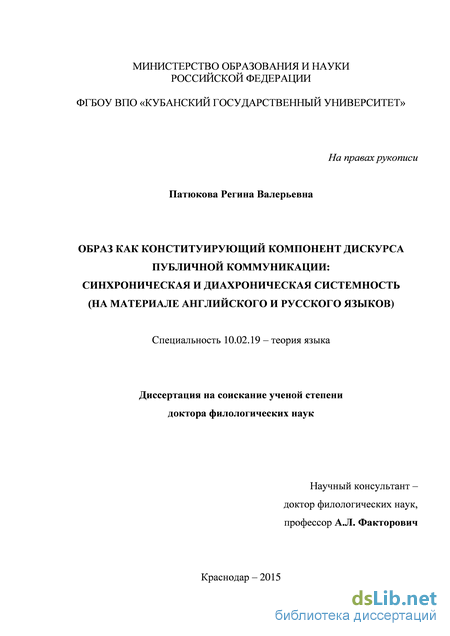 МИНИСТЕРСТВО ОБРАЗОВАНИЯ И НАУКИ
РОССИЙСКОЙ ФЕДЕРАЦИИ

ФГБОУ ВПО «КУБАНСКИЙ ГОСУДАРСТВЕННЫЙ УНИВЕРСИТЕТ»

На правах рукописи

Патюкова Регина Валерьевна

ОБРАЗ КАК КОНСТИТУИРУЮЩИЙ КОМПОНЕНТ ДИСКУРСА
ПУБЛИЧНОЙ КОММУНИКАЦИИ:
СИНХРОНИЧЕСКАЯ И ДИАХРОНИЧЕСКАЯ СИСТЕМНОСТЬ
(НА МАТЕРИАЛЕ АНГЛИЙСКОГО И РУССКОГО ЯЗЫКОВ)

Специальность 10.02.19 – теория языка

Диссертация на соискание ученой степени
доктора филологических наук

Научный консультант –
доктор филологических наук,
профессор А.Л. Факторович

Краснодар – 2015

dsLib.net
библиотека диссертаций